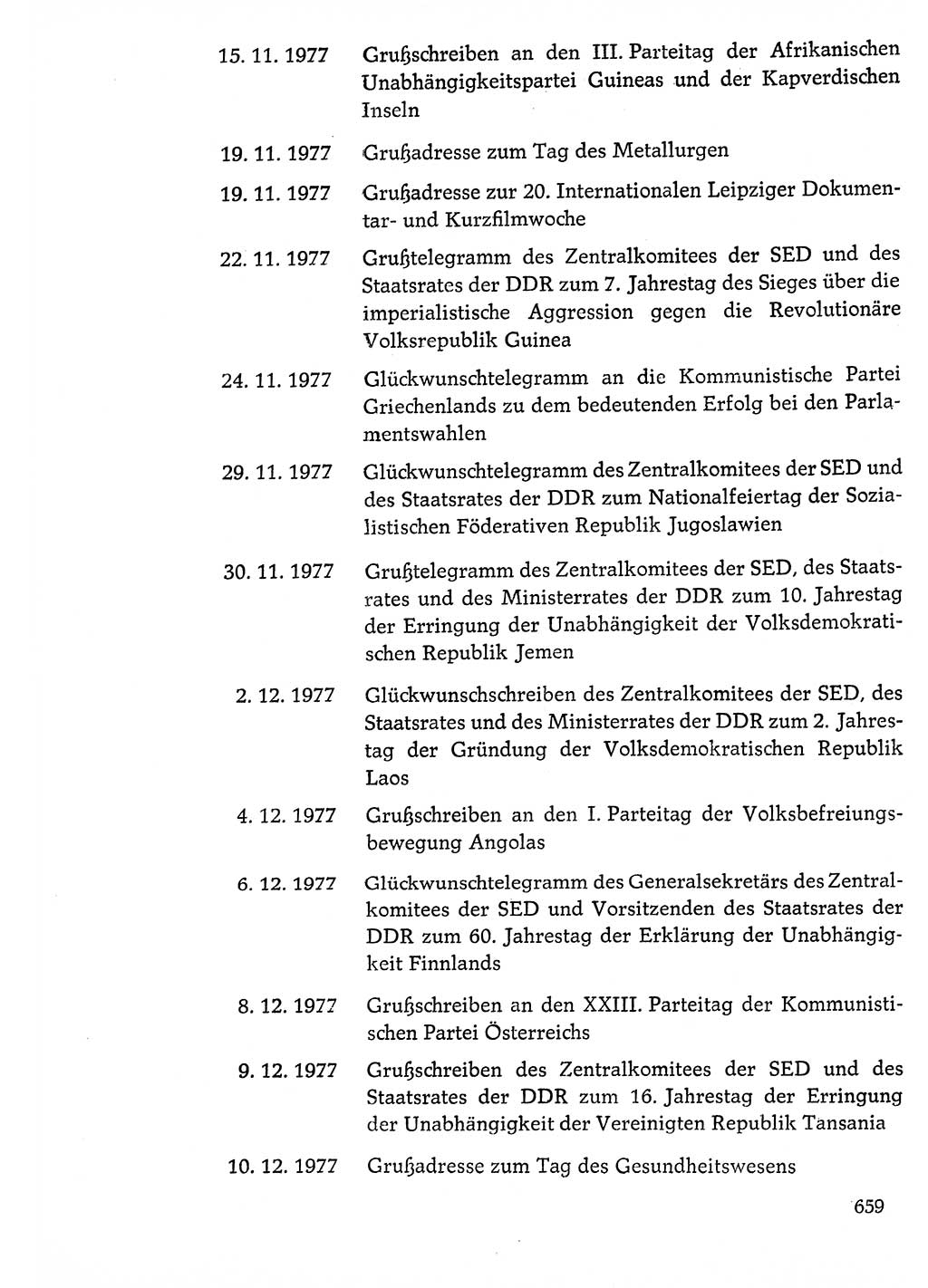 15. 11. 1977 Grußschreiben an den III. Parteitag der Afrikanischen Unabhängigkeitspartei Guineas und der Kapverdischen Inseln

19. 11. 1977 Grußadresse zum Tag des Metallurgen

19. 11. 1977 Grußadresse zur 20. Internationalen Leipziger Dokumentar- und Kurzfilmwoche

22. 11. 1977 Grußtelegramm des Zentralkomitees der SED und des Staatsrates der DDR zum 7. Jahrestag des Sieges über die imperialistische Aggression gegen die Revolutionäre Volksrepublik Guinea

24. 11. 1977 Glückwunschtelegramm an die Kommunistische Partei Griechenlands zu dem bedeutenden Erfolg bei den Parlamentswahlen

29. 11. 1977 Glückwunschtelegramm des Zentralkomitees der SED und des Staatsrates der DDR zum Nationalfeiertag der Sozialistischen Föderativen Republik Jugoslawien

30. 11. 1977 Grußtelegramm des Zentralkomitees der SED, des Staatsrates und des Ministerrates der DDR zum 10. Jahrestag der Erringung der Unabhängigkeit der Volksdemokratischen Republik Jemen

2. 12. 1977 Glückwunschschreiben des Zentralkomitees der SED, des Staatsrates und des Ministerrates der DDR zum 2. Jahrestag der Gründung der Volksdemokratischen Republik Laos

4. 12. 1977 Grußschreiben an den I. Parteitag der Volksbefreiungsbewegung Angolas

6. 12. 1977 Glückwunschtelegramm des Generalsekretärs des Zentralkomitees der SED und Vorsitzenden des Staatsrates der DDR zum 60. Jahrestag der Erklärung der Unabhängigkeit Finnlands

8. 12. 1977 Grußschreiben an den XXIII. Parteitag der Kommunistischen Partei Österreichs

9. 12. 1977 Grußschreiben des Zentralkomitees der SED und des Staatsrates der DDR zum 16. Jahrestag der Erringung der Unabhängigkeit der Vereinigten Republik Tansania

10. 12. 1977 Grußadresse zum Tag des Gesundheitswesens

659